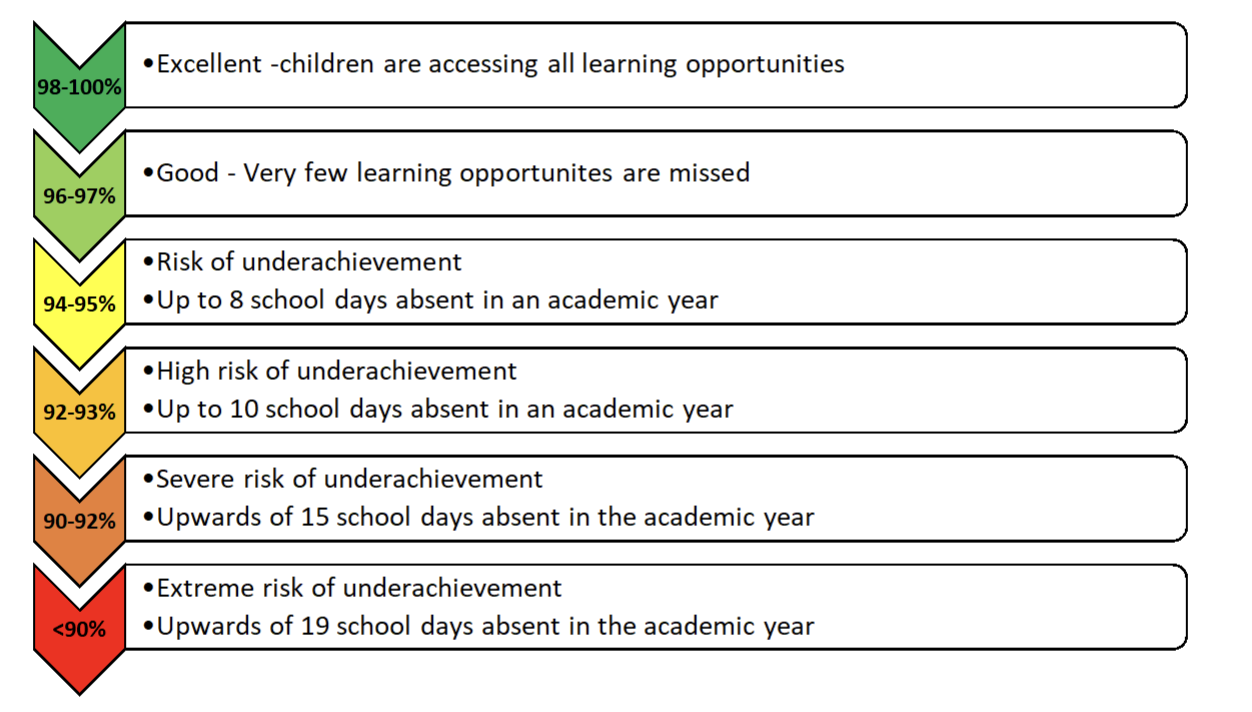 98-100%

•Excellent -children are accessing all learning opportunities

96-97%

•Good - Very few learning opportunites are missed

94-95%

•Risk of underachievement
•Up to 8 school days absent in an academic year

92-93%

•High risk of underachievement
•Up to 10 school days absent in an academic year

90-92%

•Severe risk of underachievement
•Upwards of 15 school days absent in the academic year

<90%

•Extreme risk of underachievement
•Upwards of 19 school days absent in the academic year